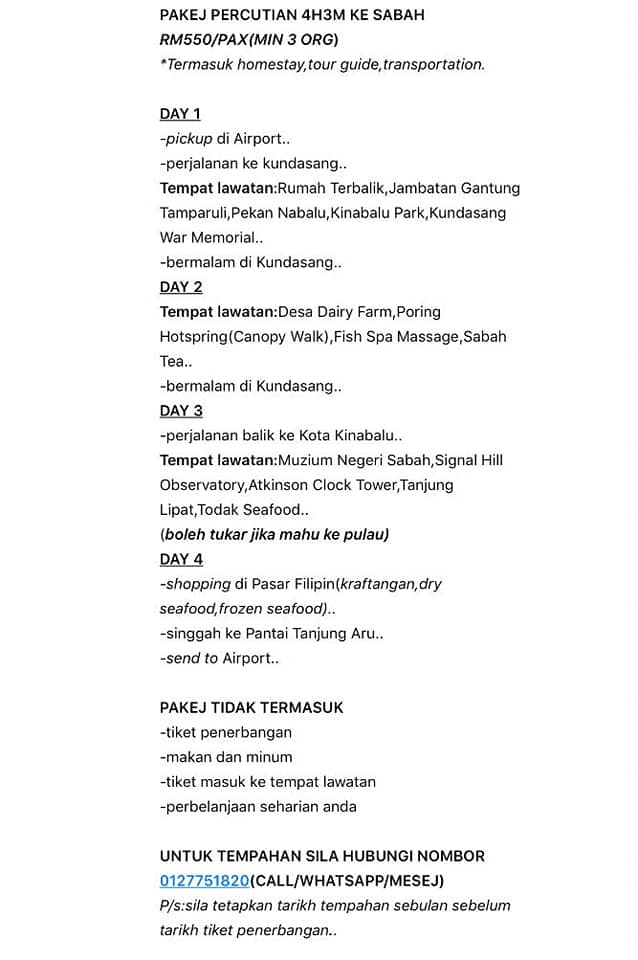 PAKEJ PERCUTIAN 4H3M KE SABAH
RM550/PAX(MIN 3 ORG)
*Termasuk homestay,tour guide,transportation.

DAY 1
-pickup di Airport..
-perjalanan ke kundasang..
Tempat lawatan:Rumah Terbalik,Jambatan Gantung Tamparuli,Pekan Nabalu,Kinabalu Park,Kundasang War Memorial..
-bermalam di Kundasang..
DAY 2
Tempat lawatan:Desa Dairy Farm,Poring Hotspring(Canopy Walk),Fish Spa Massage,Sabah Tea..
-bermalam di Kundasang..
DAY 3
-perjalanan balik ke Kota Kinabalu..
Tempat lawatan:Muzium Negeri Sabah,Signal Hill Observatory,Atkinson Clock Tower,Tanjung Lipat,Todak Seafood..
(boleh tukar jika mahu ke pulau)
DAY 4
-shopping di Pasar Filipin(kraftangan,dry seafood,frozen seafood)..
-singgah ke Pantai Tanjung Aru..
-send to Airport..

PAKEJ TIDAK TERMASUK
-tiket penerbangan
-makan dan minum
-tiket masuk ke tempat lawatan
-perbelanjaan seharian anda

UNTUK TEMPAHAN SILA HUBUNGI NOMBOR
0127751820(CALL/WHATSAPP/MESEJ)
P/s:sila tetapkan tarikh tempahan sebulan sebelum tarikh tiket penerbangan..